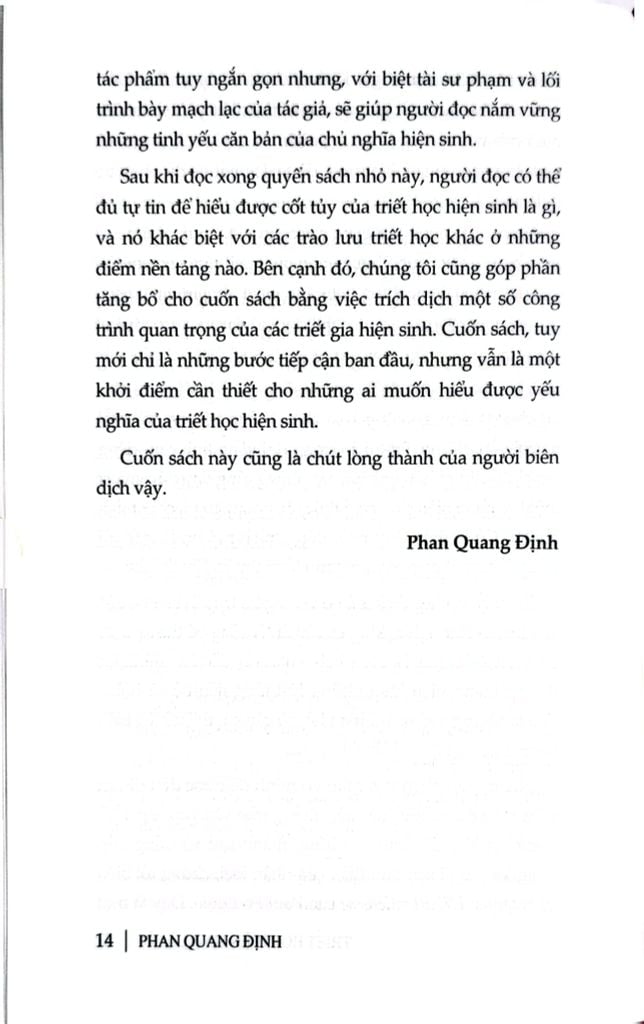 tác phẩm tuy ngắn gọn nhưng, với biệt tài sư phạm và lối trình bày mạch lạc của tác giả, sẽ giúp người đọc nắm vững những tinh yếu căn bản của chủ nghĩa hiện sinh.

Sau khi đọc xong quyển sách nhỏ này, người đọc có thể đủ tự tin để hiểu được cốt tủy của triết học hiện sinh là gì, và nó khác biệt với các trào lưu triết học khác ở những điểm nền tảng nào. Bên cạnh đó, chúng tôi cũng góp phần tăng bổ cho cuốn sách bằng việc trích dịch một số công trình quan trọng của các triết gia hiện sinh. Cuốn sách, tuy mới chỉ là những bước tiếp cận ban đầu, nhưng vẫn là một khởi điểm cần thiết cho những ai muốn hiểu được yếu nghĩa của triết học hiện sinh.

Cuốn sách này cũng là chút lòng thành của người biên dịch vậy.

Phan Quang Định

14 | PHAN QUANG ĐỊNH